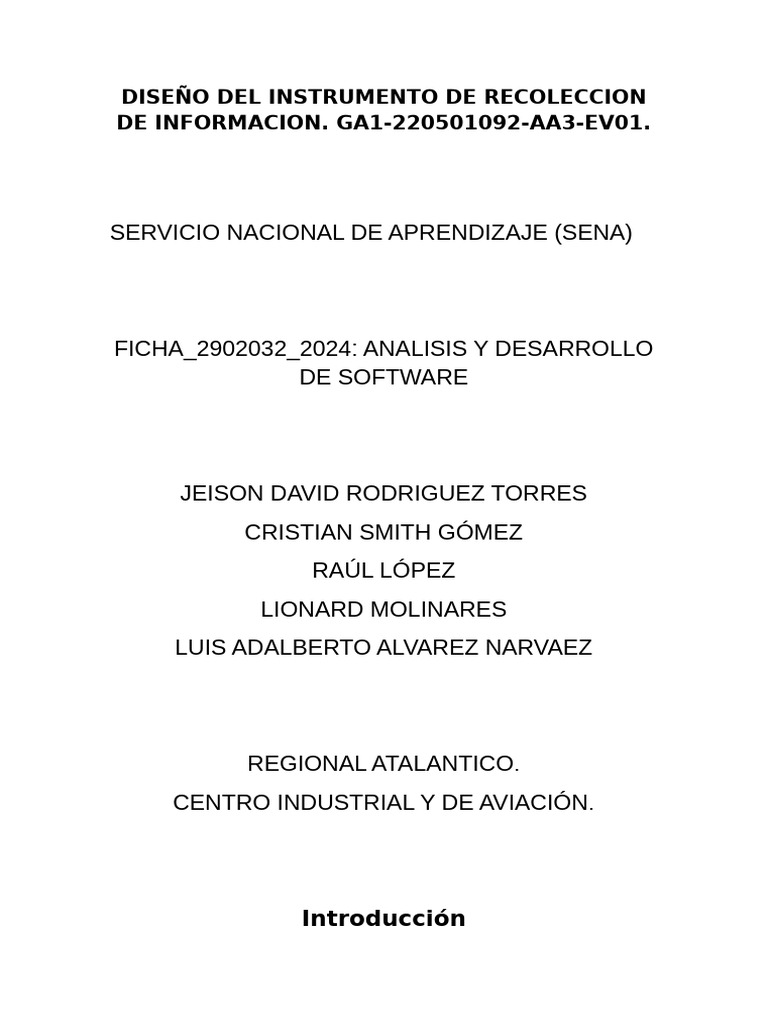 DISEÑO DEL INSTRUMENTO DE RECOLECCION DE INFORMACION. GA1-220501092-AA3-EV01.

SERVICIO NACIONAL DE APRENDIZAJE (SENA)

FICHA_2902032_2024: ANALISIS Y DESARROLLO DE SOFTWARE

JEISON DAVID RODRIGUEZ TORRES
CRISTIAN SMITH GÓMEZ
RAÚL LÓPEZ
LIONARD MOLINARES
LUIS ADALBERTO ALVAREZ NARVAEZ

REGIONAL ATALANTICO.
CENTRO INDUSTRIAL Y DE AVIACIÓN.

Introducción